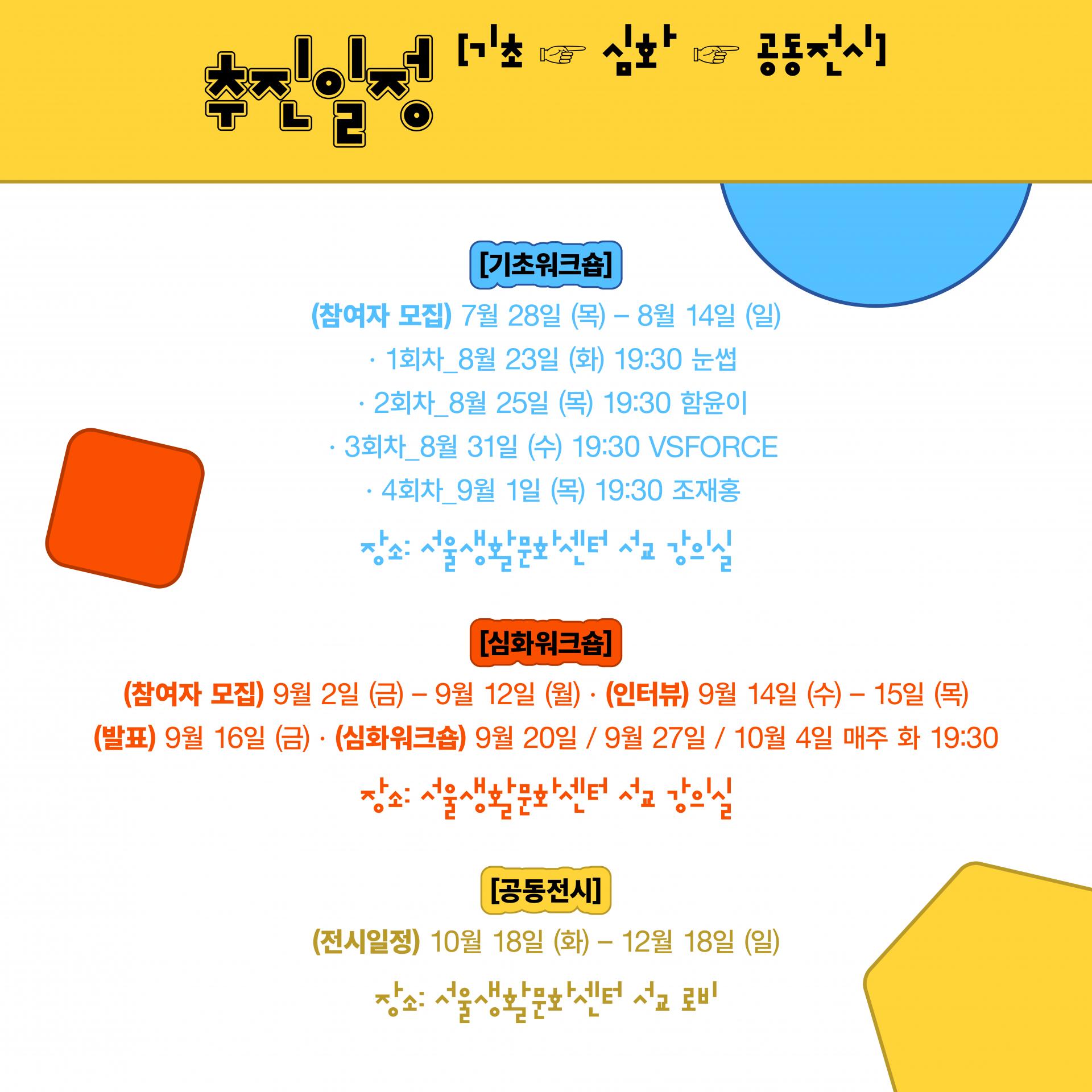 추진일정 [기초 ☞ 심화 ☞ 공동전시]

[기초워크숍]

(참여자 모집) 7월 28일 (목) – 8월 14일 (일)

· 1회차_8월 23일 (화) 19:30 눈썹

· 2회차_8월 25일 (목) 19:30 함윤이

· 3회차_8월 31일 (수) 19:30 VSFORCE

· 4회차_9월 1일 (목) 19:30 조재홍

장소: 서울생활문화센터 서교 강의실

[심화워크숍]

(참여자 모집) 9월 2일 (금) – 9월 12일 (월) · (인터뷰) 9월 14일 (수) – 15일 (목)

(발표) 9월 16일 (금) · (심화워크숍) 9월 20일 / 9월 27일 / 10월 4일 매주 화 19:30

장소: 서울생활문화센터 서교 강의실

[공동전시]

(전시일정) 10월 18일 (화) – 12월 18일 (일)

장소: 서울생활문화센터 서교 로비